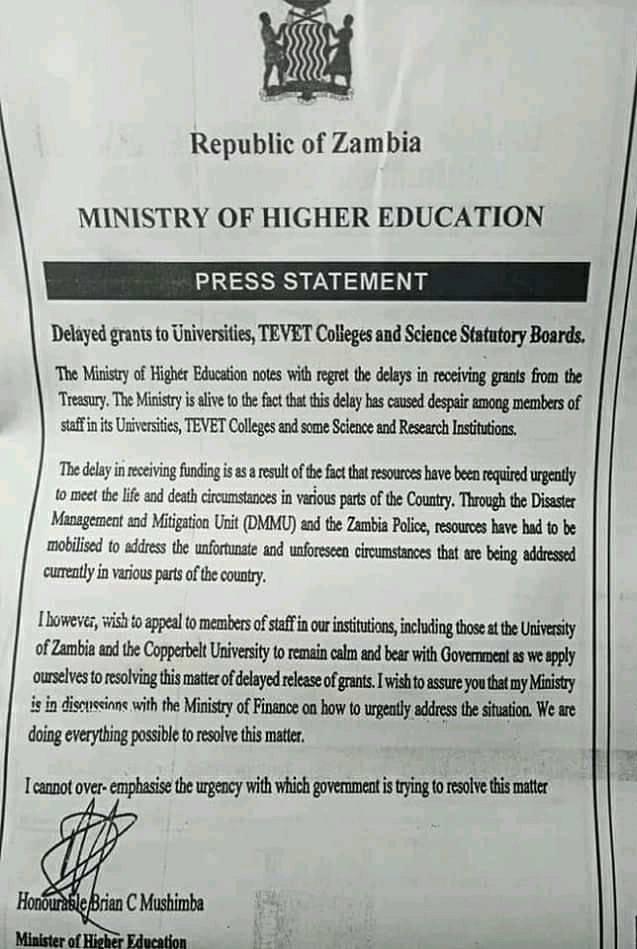 Republic of Zambia

MINISTRY OF HIGHER EDUCATION

PRESS STATEMENT

Delayed grants to Universities, TEVET Colleges and Science Statutory Boards.

The Ministry of Higher Education notes with regret the delays in receiving grants from the Treasury. The Ministry is alive to the fact that this delay has caused despair among members of staff in its Universities, TEVET Colleges and some Science and Research Institutions.

The delay in receiving funding is as a result of the fact that resources have been required urgently to meet the life and death circumstances in various parts of the Country. Through the Disaster Management and Mitigation Unit (DMMU) and the Zambia Police, resources have had to be mobilised to address the unfortunate and unforeseen circumstances that are being addressed currently in various parts of the country.

I however, wish to appeal to members of staff in our institutions, including those at the University of Zambia and the Copperbelt University to remain calm and bear with Government as we apply ourselves to resolving this matter of delayed release of grants. I wish to assure you that my Ministry is in discussions with the Ministry of Finance on how to urgently address the situation. We are doing everything possible to resolve this matter.

I cannot over- emphasise the urgency with which government is trying to resolve this matter

Honourable Brian C Mushimba

Minister of Higher Education